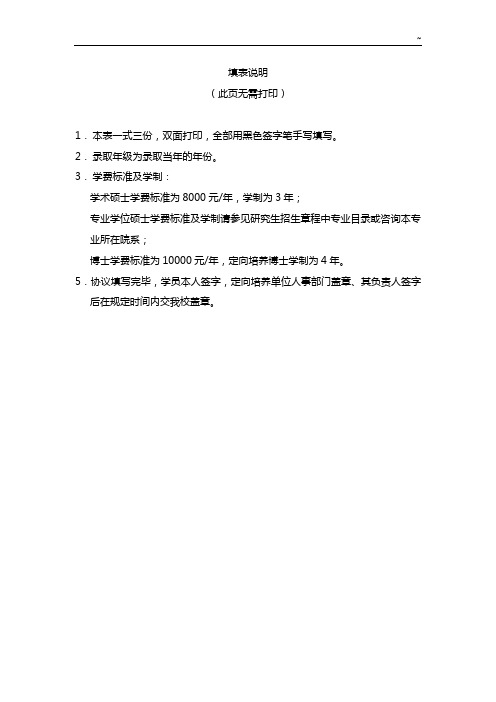 ~

填表说明

（此页无需打印）

1．本表一式三份，双面打印，全部用黑色签字笔手写填写。

2．录取年级为录取当年的年份。

3．学费标准及学制：

学术硕士学费标准为 8000 元/年，学制为 3 年；

专业学位硕士学费标准及学制请参见研究生招生章程中专业目录或咨询本专业所在院系；

博士学费标准为 10000 元/年，定向培养博士学制为 4 年。

5．协议填写完毕，学员本人签字，定向培养单位人事部门盖章、其负责人签字后在规定时间内交我校盖章。